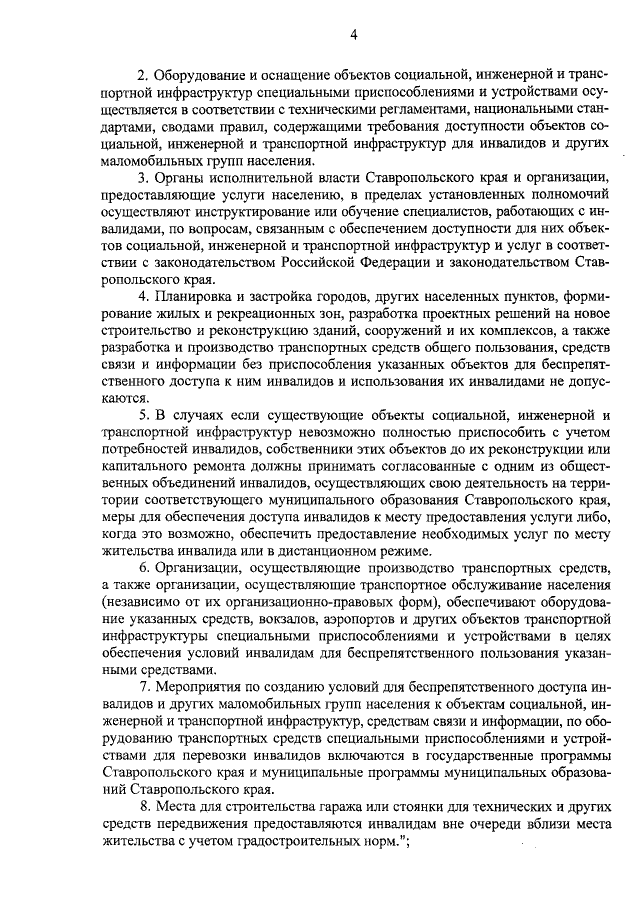 4

2. Оборудование и оснащение объектов социальной, инженерной и транспортной инфраструктур специальными приспособлениями и устройствами осуществляется в соответствии с техническими регламентами, национальными стандартами, сводами правил, содержащими требования доступности объектов социальной, инженерной и транспортной инфраструктур для инвалидов и других маломобильных групп населения.

3. Органы исполнительной власти Ставропольского края и организации, предоставляющие услуги населению, в пределах установленных полномочий осуществляют инструктирование или обучение специалистов, работающих с инвалидами, по вопросам, связанным с обеспечением доступности для них объектов социальной, инженерной и транспортной инфраструктур и услуг в соответствии с законодательством Российской Федерации и законодательством Ставропольского края.

4. Планировка и застройка городов, других населенных пунктов, формирование жилых и рекреационных зон, разработка проектных решений на новое строительство и реконструкцию зданий, сооружений и их комплексов, а также разработка и производство транспортных средств общего пользования, средств связи и информации без приспособления указанных объектов для беспрепятственного доступа к ним инвалидов и использования их инвалидами не допускаются.

5. В случаях если существующие объекты социальной, инженерной и транспортной инфраструктур невозможно полностью приспособить с учетом потребностей инвалидов, собственники этих объектов до их реконструкции или капитального ремонта должны принимать согласованные с одним из общественных объединений инвалидов, осуществляющих свою деятельность на территории соответствующего муниципального образования Ставропольского края, меры для обеспечения доступа инвалидов к месту предоставления услуги либо, когда это возможно, обеспечить предоставление необходимых услуг по месту жительства инвалида или в дистанционном режиме.

6. Организации, осуществляющие производство транспортных средств, а также организации, осуществляющие транспортное обслуживание населения (независимо от их организационно-правовых форм), обеспечивают оборудование указанных средств, вокзалов, аэропортов и других объектов транспортной инфраструктуры специальными приспособлениями и устройствами в целях обеспечения условий инвалидам для беспрепятственного пользования указанными средствами.

7. Мероприятия по созданию условий для беспрепятственного доступа инвалидов и других маломобильных групп населения к объектам социальной, инженерной и транспортной инфраструктур, средствам связи и информации, по оборудованию транспортных средств специальными приспособлениями и устройствами для перевозки инвалидов включаются в государственные программы Ставропольского края и муниципальные программы муниципальных образований Ставропольского края.

8. Места для строительства гаража или стоянки для технических и других средств передвижения предоставляются инвалидам вне очереди вблизи места жительства с учетом градостроительных норм.";